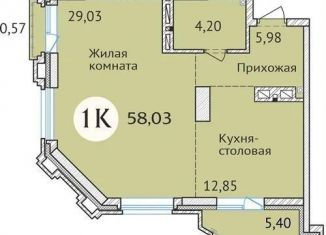 0,57

29,03

4,20

5,98

Жилая комната

Прихожая

1К

58,03

Кухня-столовая

12,85

5,40